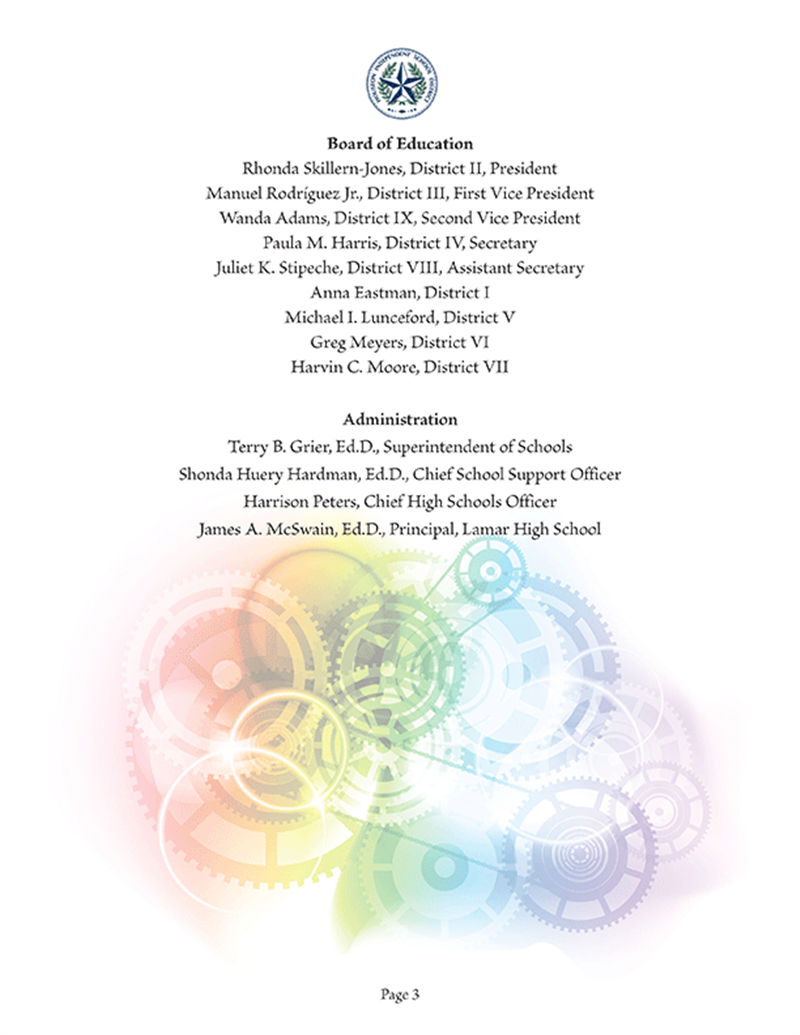 HOUSTON INDEPENDENT SCHOOL DISTRICT

Board of Education
Rhonda Skillern-Jones, District II, President
Manuel Rodríguez Jr., District III, First Vice President
Wanda Adams, District IX, Second Vice President
Paula M. Harris, District IV, Secretary
Juliet K. Stipeche, District VIII, Assistant Secretary
Anna Eastman, District I
Michael I. Lunceford, District V
Greg Meyers, District VI
Harvin C. Moore, District VII

Administration
Terry B. Grier, Ed.D., Superintendent of Schools
Shonda Huery Hardman, Ed.D., Chief School Support Officer
Harrison Peters, Chief High Schools Officer
James A. McSwain, Ed.D., Principal, Lamar High School

Page 3